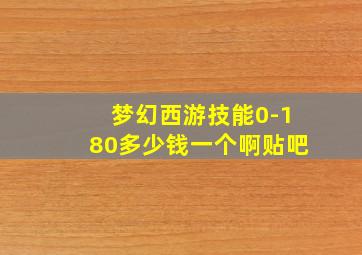 梦幻西游技能0-180多少钱一个啊贴吧